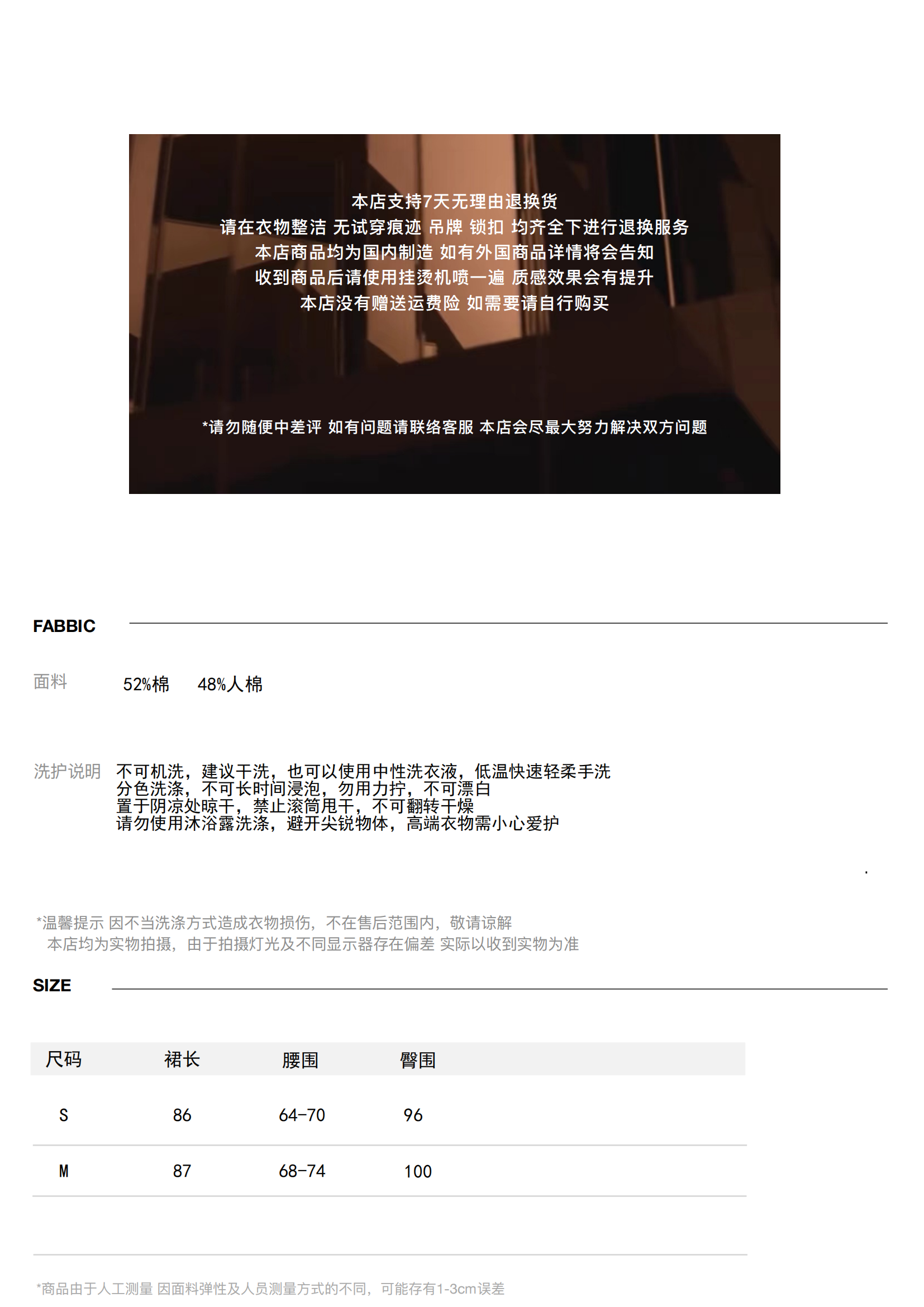 本店支持7天无理由退换货
请在衣物整洁 无试穿痕迹 吊牌 锁扣 均齐全下进行退换服务
本店商品均为国内制造 如有外国商品详情将会告知
收到商品后请使用挂烫机喷一遍 质感效果会有提升
本店没有赠送运费险 如需要请自行购买

*请勿随便中差评 如有问题请联络客服 本店会尽最大努力解决双方问题

FABBIC

面料 52%棉 48%人棉

洗护说明 不可机洗，建议干洗，也可以使用中性洗衣液，低温快速轻柔手洗
分色洗涤，不可长时间浸泡，勿用力拧，不可漂白
置于阴凉处晾干，禁止滚筒甩干，不可翻转干燥
请勿使用沐浴露洗涤，避开尖锐物体，高端衣物需小心爱护

*温馨提示 因不当洗涤方式造成衣物损伤，不在售后范围内，敬请谅解
本店均为实物拍摄，由于拍摄灯光及不同显示器存在偏差 实际以收到实物为准

SIZE

| 尺码 | 裙长 | 腰围 | 臀围 |
|---|---|---|---|
| S | 86 | 64-70 | 96 |
| M | 87 | 68-74 | 100 |

*商品由于人工测量 因面料弹性及人员测量方式的不同，可能存有1-3cm误差